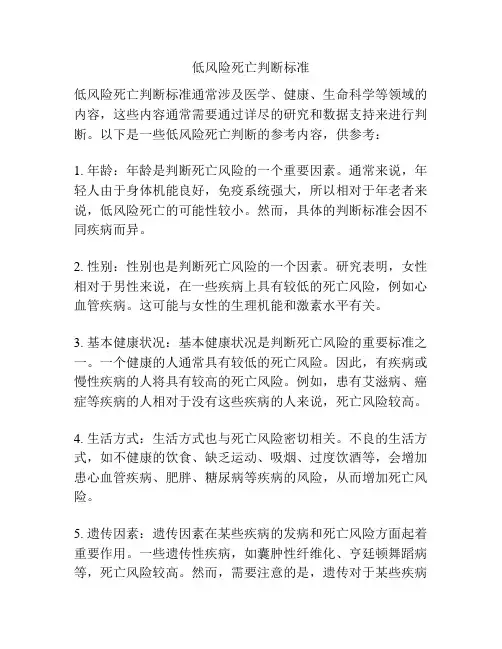 低风险死亡判断标准

低风险死亡判断标准通常涉及医学、健康、生命科学等领域的内容，这些内容通常需要通过详尽的研究和数据支持来进行判断。以下是一些低风险死亡判断的参考内容，供参考：

1. 年龄：年龄是判断死亡风险的一个重要因素。通常来说，年轻人由于身体机能良好，免疫系统强大，所以相对于年老者来说，低风险死亡的可能性较小。然而，具体的判断标准会因不同疾病而异。

2. 性别：性别也是判断死亡风险的一个因素。研究表明，女性相对于男性来说，在一些疾病上具有较低的死亡风险，例如心血管疾病。这可能与女性的生理机能和激素水平有关。

3. 基本健康状况：基本健康状况是判断死亡风险的重要标准之一。一个健康的人通常具有较低的死亡风险。因此，有疾病或慢性疾病的人将具有较高的死亡风险。例如，患有艾滋病、癌症等疾病的人相对于没有这些疾病的人来说，死亡风险较高。

4. 生活方式：生活方式也与死亡风险密切相关。不良的生活方式，如不健康的饮食、缺乏运动、吸烟、过度饮酒等，会增加患心血管疾病、肥胖、糖尿病等疾病的风险，从而增加死亡风险。

5. 遗传因素：遗传因素在某些疾病的发病和死亡风险方面起着重要作用。一些遗传性疾病，如囊肿性纤维化、亨廷顿舞蹈病等，死亡风险较高。然而，需要注意的是，遗传对于某些疾病